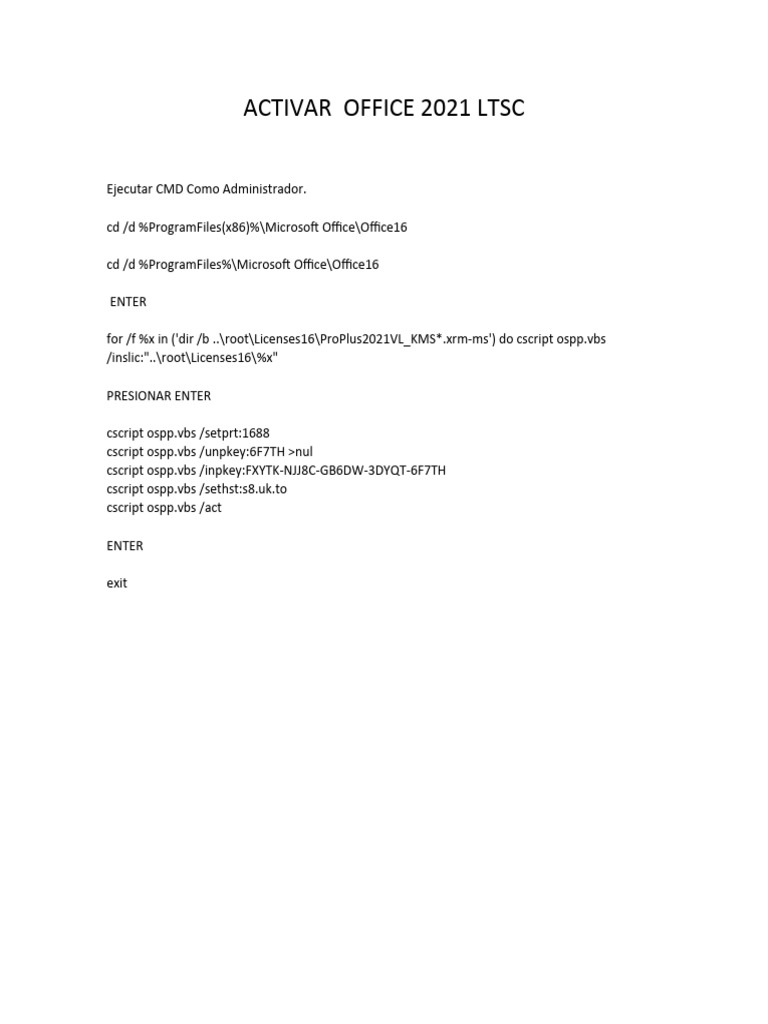 ACTIVAR OFFICE 2021 LTSC

Ejecutar CMD Como Administrador.

cd /d %ProgramFiles(x86)%\Microsoft Office\Office16

cd /d %ProgramFiles%\Microsoft Office\Office16

ENTER

for /f %x in ('dir /b ..\root\Licenses16\ProPlus2021VL_KMS*.xrm-ms') do cscript ospp.vbs /inslic:"..\root\Licenses16\%x"

PRESIONAR ENTER

cscript ospp.vbs /setprt:1688
cscript ospp.vbs /unpkey:6F7TH >nul
cscript ospp.vbs /inpkey:FXYTK-NJJ8C-GB6DW-3DYQT-6F7TH
cscript ospp.vbs /sethst:s8.uk.to
cscript ospp.vbs /act

ENTER

exit